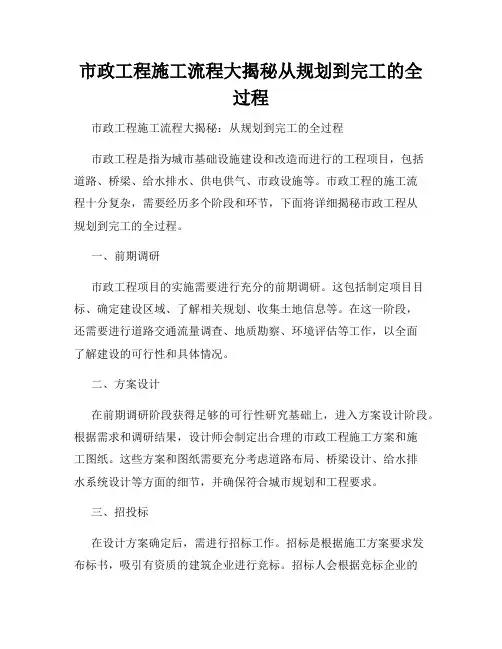 市政工程施工流程大揭秘从规划到完工的全过程

市政工程施工流程大揭秘：从规划到完工的全过程

市政工程是指为城市基础设施建设和改造而进行的工程项目，包括道路、桥梁、给水排水、供电供气、市政设施等。市政工程的施工流程十分复杂，需要经历多个阶段和环节，下面将详细揭秘市政工程从规划到完工的全过程。

一、前期调研

市政工程项目的实施需要进行充分的前期调研。这包括制定项目目标、确定建设区域、了解相关规划、收集土地信息等。在这一阶段，还需要进行道路交通流量调查、地质勘察、环境评估等工作，以全面了解建设的可行性和具体情况。

二、方案设计

在前期调研阶段获得足够的可行性研究基础上，进入方案设计阶段。根据需求和调研结果，设计师会制定出合理的市政工程施工方案和施工图纸。这些方案和图纸需要充分考虑道路布局、桥梁设计、给水排水系统设计等方面的细节，并确保符合城市规划和工程要求。

三、招投标

在设计方案确定后，需进行招标工作。招标是根据施工方案要求发布标书，吸引有资质的建筑企业进行竞标。招标人会根据竞标企业的